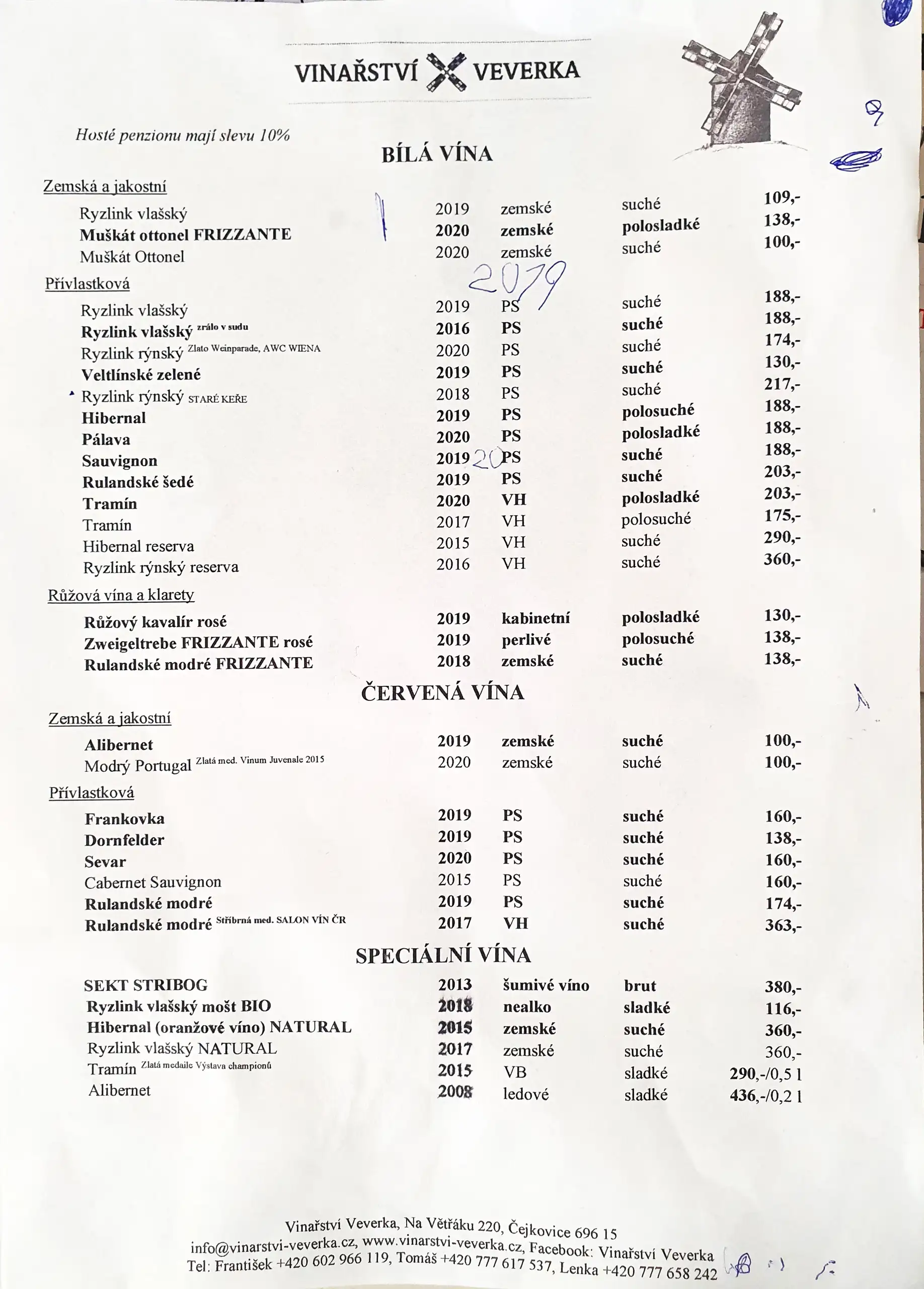 VINAŘSTVÍ VEVERKA

Hosté penzionu mají slevu 10%

BÍLÁ VÍNA

Zemská a jakostní

| | | | | |
|---|---|---|---|---|
| Ryzlink vlašský | 2019 | zemské | suché | 109,- |
| Muškát ottonel FRIZZANTE | 2020 | zemské | polosladké | 138,- |
| Muškát Ottonel | 2020 | zemské | suché | 100,- |

2019

Přívlastková

| | | | | |
|---|---|---|---|---|
| Ryzlink vlašský | 2019 | PS | suché | 188,- |
| Ryzlink vlašský zrálo v sudu | 2016 | PS | suché | 188,- |
| Ryzlink rýnský Zlato Weinparade, AWC WIENA | 2020 | PS | suché | 174,- |
| Veltlínské zelené | 2019 | PS | suché | 130,- |
| Ryzlink rýnský STARÉ KEŘE | 2018 | PS | suché | 217,- |
| Hibernal | 2019 | PS | polosuché | 188,- |
| Pálava | 2020 | PS | polosladké | 188,- |
| Sauvignon | 2019 20 | PS | suché | 188,- |
| Rulandské šedé | 2019 | PS | suché | 203,- |
| Tramín | 2020 | VH | polosladké | 203,- |
| Tramín | 2017 | VH | polosuché | 175,- |
| Hibernal reserva | 2015 | VH | suché | 290,- |
| Ryzlink rýnský reserva | 2016 | VH | suché | 360,- |

Růžová vína a klarety

| | | | | |
|---|---|---|---|---|
| Růžový kavalír rosé | 2019 | kabinetní | polosladké | 130,- |
| Zweigeltrebe FRIZZANTE rosé | 2019 | perlivé | polosuché | 138,- |
| Rulandské modré FRIZZANTE | 2018 | zemské | suché | 138,- |

ČERVENÁ VÍNA

Zemská a jakostní

| | | | | |
|---|---|---|---|---|
| Alibernet | 2019 | zemské | suché | 100,- |
| Modrý Portugal Zlatá med. Vinum Juvenale 2015 | 2020 | zemské | suché | 100,- |

Přívlastková

| | | | | |
|---|---|---|---|---|
| Frankovka | 2019 | PS | suché | 160,- |
| Dornfelder | 2019 | PS | suché | 138,- |
| Sevar | 2020 | PS | suché | 160,- |
| Cabernet Sauvignon | 2015 | PS | suché | 160,- |
| Rulandské modré | 2019 | PS | suché | 174,- |
| Rulandské modré Stříbrná med. SALON VÍN ČR | 2017 | VH | suché | 363,- |

SPECIÁLNÍ VÍNA

| | | | | |
|---|---|---|---|---|
| SEKT STRIBOG | 2013 | šumivé víno | brut | 380,- |
| Ryzlink vlašský mošt BIO | 2018 | nealko | sladké | 116,- |
| Hibernal (oranžové víno) NATURAL | 2015 | zemské | suché | 360,- |
| Ryzlink vlašský NATURAL | 2017 | zemské | suché | 360,- |
| Tramín Zlatá medaile Výstava championů | 2015 | VB | sladké | 290,-/0,5 l |
| Alibernet | 2008 | ledové | sladké | 436,-/0,2 l |

Vinařství Veverka, Na Větřáku 220, Čejkovice 696 15
info@vinarstvi-veverka.cz, www.vinarstvi-veverka.cz, Facebook: Vinařství Veverka
Tel: František +420 602 966 119, Tomáš +420 777 617 537, Lenka +420 777 658 242